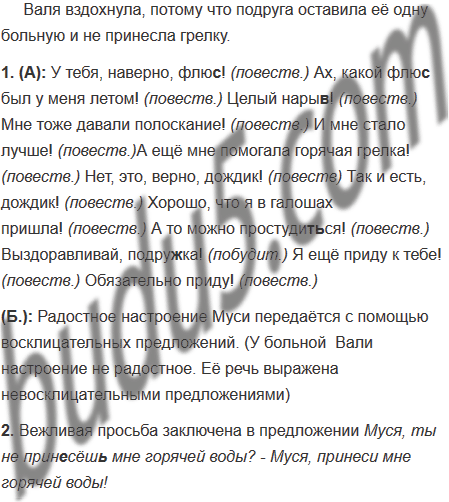 Валя вздохнула, потому что подруга оставила её одну больную и не принесла грелку.

1. (А): У тебя, наверно, флюс! (повеств.) Ах, какой флюс был у меня летом! (повеств.) Целый нарыв! (повеств.) Мне тоже давали полоскание! (повеств.) И мне стало лучше! (повеств.)А ещё мне помогала горячая грелка! (повеств.) Нет, это, верно, дождик! (повеств) Так и есть, дождик! (повеств.) Хорошо, что я в галошах пришла! (повеств.) А то можно простудиться! (повеств.) Выздоравливай, подружка! (побудит.) Я ещё приду к тебе! (повеств.) Обязательно приду! (повеств.)

(Б.): Радостное настроение Муси передаётся с помощью восклицательных предложений. (У больной Вали настроение не радостное. Её речь выражена невосклицательными предложениями)

2. Вежливая просьба заключена в предложении Муся, ты не принесёшь мне горячей воды? - Муся, принеси мне горячей воды!

budu5.com